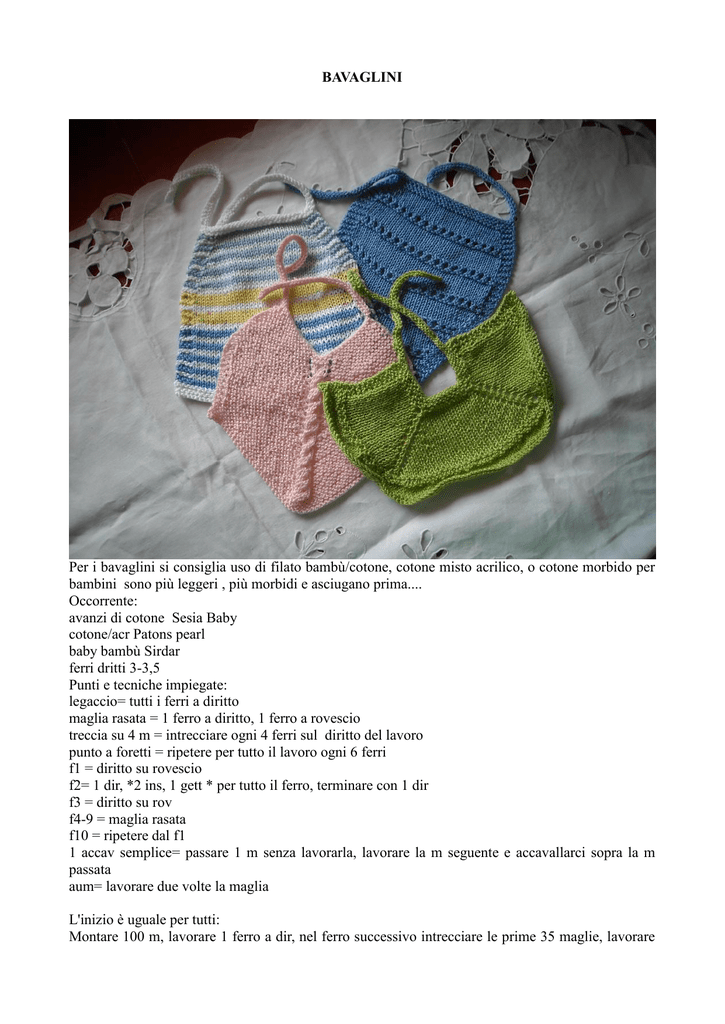 BAVAGLINI

Per i bavaglini si consiglia uso di filato bambù/cotone, cotone misto acrilico, o cotone morbido per bambini sono più leggeri , più morbidi e asciugano prima....
Occorrente:
avanzi di cotone Sesia Baby
cotone/acr Patons pearl
baby bambù Sirdar
ferri dritti 3-3,5
Punti e tecniche impiegate:
legaccio= tutti i ferri a diritto
maglia rasata = 1 ferro a diritto, 1 ferro a rovescio
treccia su 4 m = intrecciare ogni 4 ferri sul diritto del lavoro
punto a foretti = ripetere per tutto il lavoro ogni 6 ferri
f1 = diritto su rovescio
f2= 1 dir, *2 ins, 1 gett * per tutto il ferro, terminare con 1 dir
f3 = diritto su rov
f4-9 = maglia rasata
f10 = ripetere dal f1
1 accav semplice= passare 1 m senza lavorarla, lavorare la m seguente e accavallarci sopra la m passata
aum= lavorare due volte la maglia

L'inizio è uguale per tutti:
Montare 100 m, lavorare 1 ferro a dir, nel ferro successivo intrecciare le prime 35 maglie, lavorare